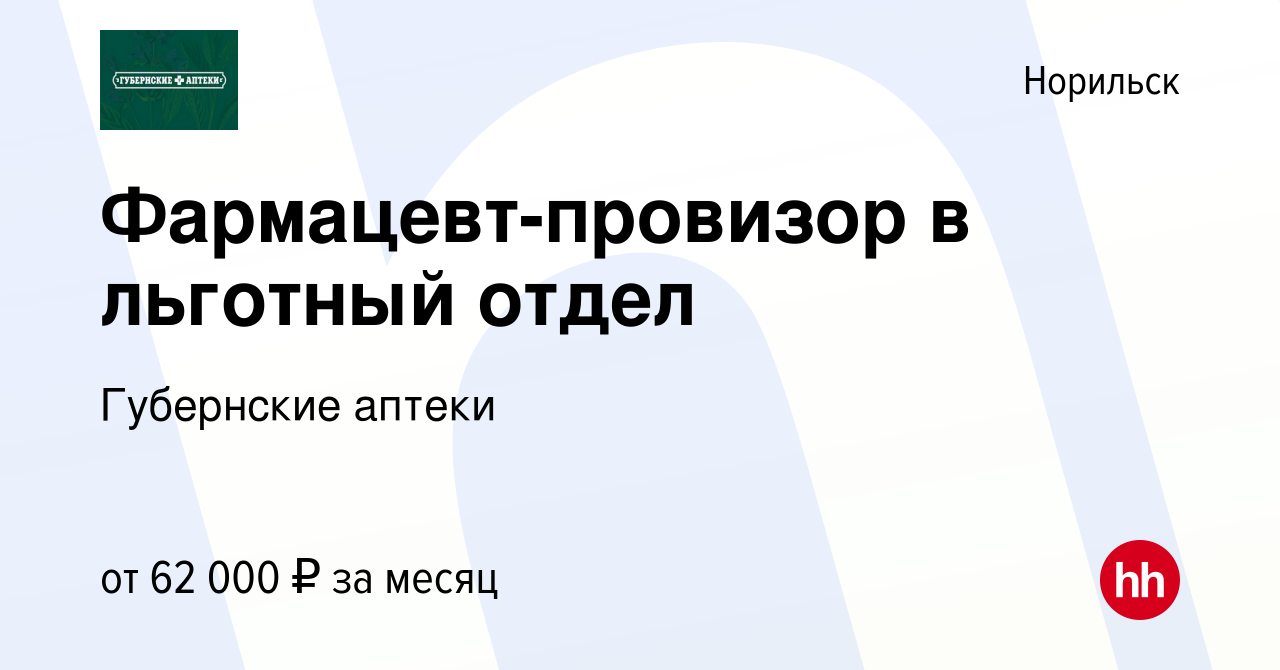 ГУБЕРНСКИЕ АПТЕКИ

Норильск

Фармацевт-провизор в льготный отдел

Губернские аптеки

от 62 000 ₽ за месяц

hh